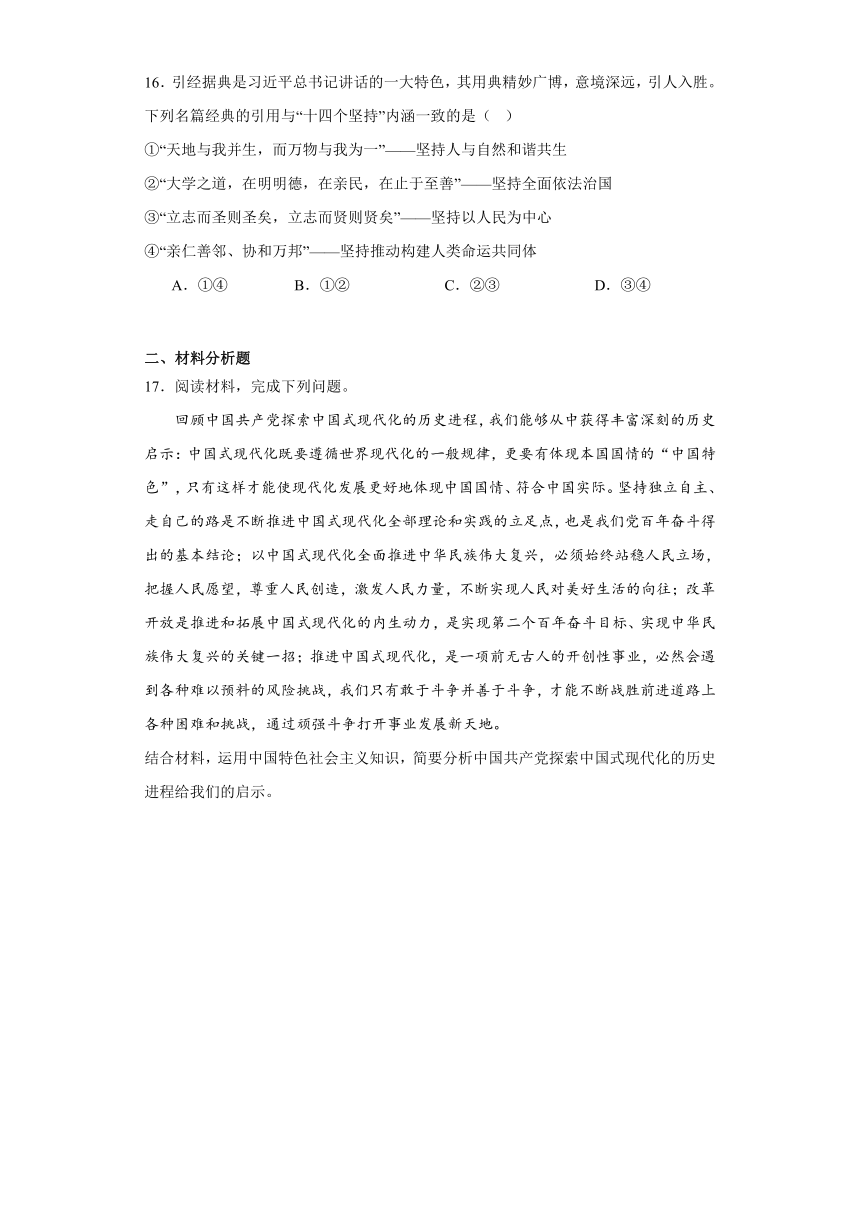 16．引经据典是习近平总书记讲话的一大特色，其用典精妙广博，意境深远，引人入胜。下列名篇经典的引用与“十四个坚持”内涵一致的是（　）

①“天地与我并生，而万物与我为一”——坚持人与自然和谐共生

②“大学之道，在明明德，在亲民，在止于至善”——坚持全面依法治国

③“立志而圣则圣矣，立志而贤则贤矣”——坚持以人民为中心

④“亲仁善邻、协和万邦”——坚持推动构建人类命运共同体

A．①④　　B．①②　　C．②③　　D．③④

二、材料分析题

17．阅读材料，完成下列问题。

回顾中国共产党探索中国式现代化的历史进程，我们能够从中获得丰富深刻的历史启示：中国式现代化既要遵循世界现代化的一般规律，更要有体现本国国情的“中国特色”，只有这样才能使现代化发展更好地体现中国国情、符合中国实际。坚持独立自主、走自己的路是不断推进中国式现代化全部理论和实践的立足点，也是我们党百年奋斗得出的基本结论；以中国式现代化全面推进中华民族伟大复兴，必须始终站稳人民立场，把握人民愿望，尊重人民创造，激发人民力量，不断实现人民对美好生活的向往；改革开放是推进和拓展中国式现代化的内生动力，是实现第二个百年奋斗目标、实现中华民族伟大复兴的关键一招；推进中国式现代化，是一项前无古人的开创性事业，必然会遇到各种难以预料的风险挑战，我们只有敢于斗争并善于斗争，才能不断战胜前进道路上各种困难和挑战，通过顽强斗争打开事业发展新天地。

结合材料，运用中国特色社会主义知识，简要分析中国共产党探索中国式现代化的历史进程给我们的启示。